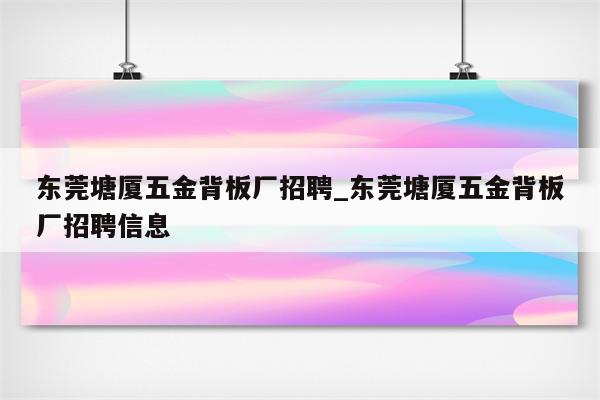 东莞塘厦五金背板厂招聘_东莞塘厦五金背板厂招聘信息